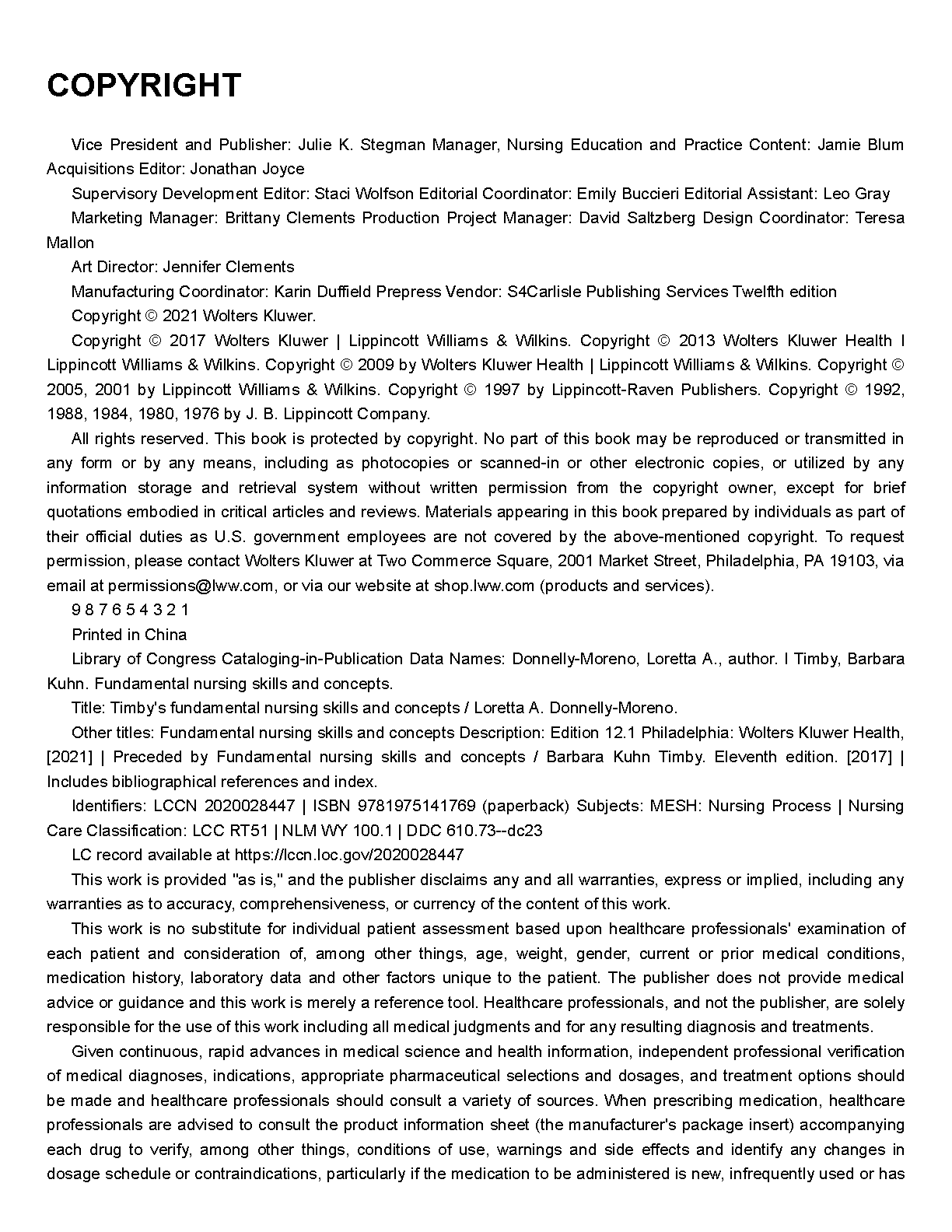 COPYRIGHT

Vice President and Publisher: Julie K. Stegman Manager, Nursing Education and Practice Content: Jamie Blum Acquisitions Editor: Jonathan Joyce

Supervisory Development Editor: Staci Wolfson Editorial Coordinator: Emily Buccieri Editorial Assistant: Leo Gray

Marketing Manager: Brittany Clements Production Project Manager: David Saltzberg Design Coordinator: Teresa Mallon

Art Director: Jennifer Clements

Manufacturing Coordinator: Karin Duffield Prepress Vendor: S4Carlisle Publishing Services Twelfth edition

Copyright © 2021 Wolters Kluwer.

Copyright © 2017 Wolters Kluwer | Lippincott Williams & Wilkins. Copyright © 2013 Wolters Kluwer Health I Lippincott Williams & Wilkins. Copyright © 2009 by Wolters Kluwer Health | Lippincott Williams & Wilkins. Copyright © 2005, 2001 by Lippincott Williams & Wilkins. Copyright © 1997 by Lippincott-Raven Publishers. Copyright © 1992, 1988, 1984, 1980, 1976 by J. B. Lippincott Company.

All rights reserved. This book is protected by copyright. No part of this book may be reproduced or transmitted in any form or by any means, including as photocopies or scanned-in or other electronic copies, or utilized by any information storage and retrieval system without written permission from the copyright owner, except for brief quotations embodied in critical articles and reviews. Materials appearing in this book prepared by individuals as part of their official duties as U.S. government employees are not covered by the above-mentioned copyright. To request permission, please contact Wolters Kluwer at Two Commerce Square, 2001 Market Street, Philadelphia, PA 19103, via email at permissions@lww.com, or via our website at shop.lww.com (products and services).

9 8 7 6 5 4 3 2 1

Printed in China

Library of Congress Cataloging-in-Publication Data Names: Donnelly-Moreno, Loretta A., author. I Timby, Barbara Kuhn. Fundamental nursing skills and concepts.

Title: Timby's fundamental nursing skills and concepts / Loretta A. Donnelly-Moreno.

Other titles: Fundamental nursing skills and concepts Description: Edition 12.1 Philadelphia: Wolters Kluwer Health, [2021] | Preceded by Fundamental nursing skills and concepts / Barbara Kuhn Timby. Eleventh edition. [2017] | Includes bibliographical references and index.

Identifiers: LCCN 2020028447 | ISBN 9781975141769 (paperback) Subjects: MESH: Nursing Process | Nursing Care Classification: LCC RT51 | NLM WY 100.1 | DDC 610.73--dc23

LC record available at https://lccn.loc.gov/2020028447

This work is provided "as is," and the publisher disclaims any and all warranties, express or implied, including any warranties as to accuracy, comprehensiveness, or currency of the content of this work.

This work is no substitute for individual patient assessment based upon healthcare professionals' examination of each patient and consideration of, among other things, age, weight, gender, current or prior medical conditions, medication history, laboratory data and other factors unique to the patient. The publisher does not provide medical advice or guidance and this work is merely a reference tool. Healthcare professionals, and not the publisher, are solely responsible for the use of this work including all medical judgments and for any resulting diagnosis and treatments.

Given continuous, rapid advances in medical science and health information, independent professional verification of medical diagnoses, indications, appropriate pharmaceutical selections and dosages, and treatment options should be made and healthcare professionals should consult a variety of sources. When prescribing medication, healthcare professionals are advised to consult the product information sheet (the manufacturer's package insert) accompanying each drug to verify, among other things, conditions of use, warnings and side effects and identify any changes in dosage schedule or contraindications, particularly if the medication to be administered is new, infrequently used or has